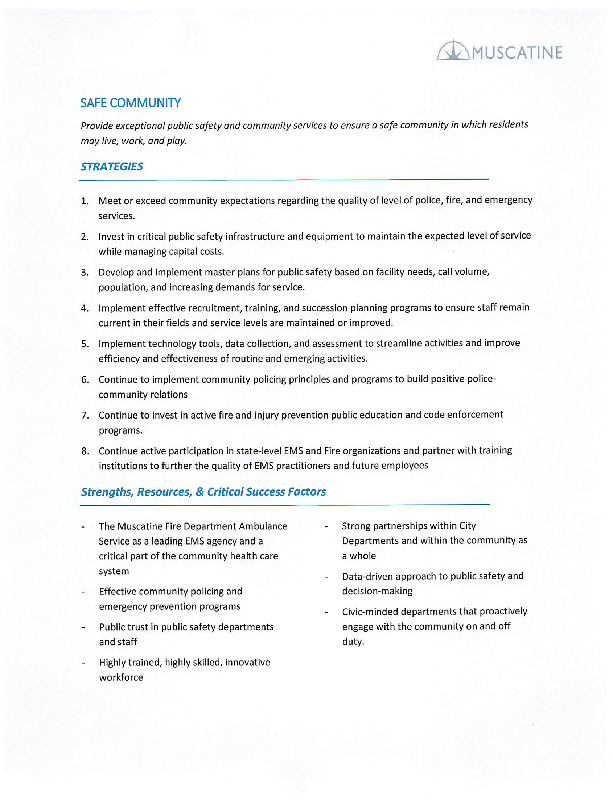 MUSCATINE

SAFE COMMUNITY

Provide exceptional public safety and community services to ensure a safe community in which residents may live, work, and play.

STRATEGIES

1. Meet or exceed community expectations regarding the quality of level of police, fire, and emergency services.

2. Invest in critical public safety infrastructure and equipment to maintain the expected level of service while managing capital costs.

3. Develop and implement master plans for public safety based on facility needs, call volume, population, and increasing demands for service.

4. Implement effective recruitment, training, and succession planning programs to ensure staff remain current in their fields and service levels are maintained or improved.

5. Implement technology tools, data collection, and assessment to streamline activities and improve efficiency and effectiveness of routine and emerging activities.

6. Continue to implement community policing principles and programs to build positive police-community relations

7. Continue to invest in active fire and injury prevention public education and code enforcement programs.

8. Continue active participation in state-level EMS and Fire organizations and partner with training institutions to further the quality of EMS practitioners and future employees

Strengths, Resources, & Critical Success Factors

- The Muscatine Fire Department Ambulance Service as a leading EMS agency and a critical part of the community health care system

- Effective community policing and emergency prevention programs

- Public trust in public safety departments and staff

- Highly trained, highly skilled, innovative workforce

- Strong partnerships within City Departments and within the community as a whole

- Data-driven approach to public safety and decision-making

- Civic-minded departments that proactively engage with the community on and off duty.